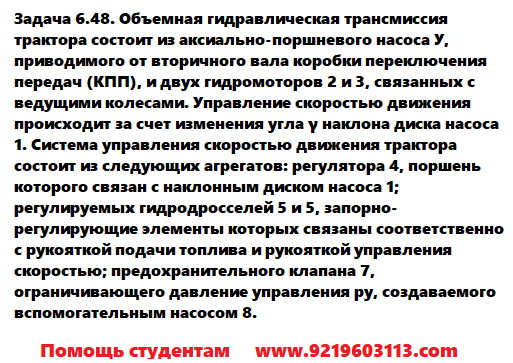 Задача 6.48. Объемная гидравлическая трансмиссия трактора состоит из аксиально-поршневого насоса У, приводимого от вторичного вала коробки переключения передач (КПП), и двух гидромоторов 2 и 3, связанных с ведущими колесами. Управление скоростью движения происходит за счет изменения угла γ наклона диска насоса 1. Система управления скоростью движения трактора состоит из следующих агрегатов: регулятора 4, поршень которого связан с наклонным диском насоса 1; регулируемых гидродросселей 5 и 5, запорно-регулирующие элементы которых связаны соответственно с рукояткой подачи топлива и рукояткой управления скоростью; предохранительного клапана 7, ограничивающего давление управления ру, создаваемого вспомогательным насосом 8.

Помощь студентам www.9219603113.com